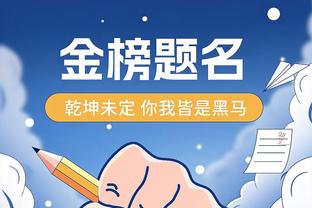 金榜题名

乾坤未定 你我皆是黑马